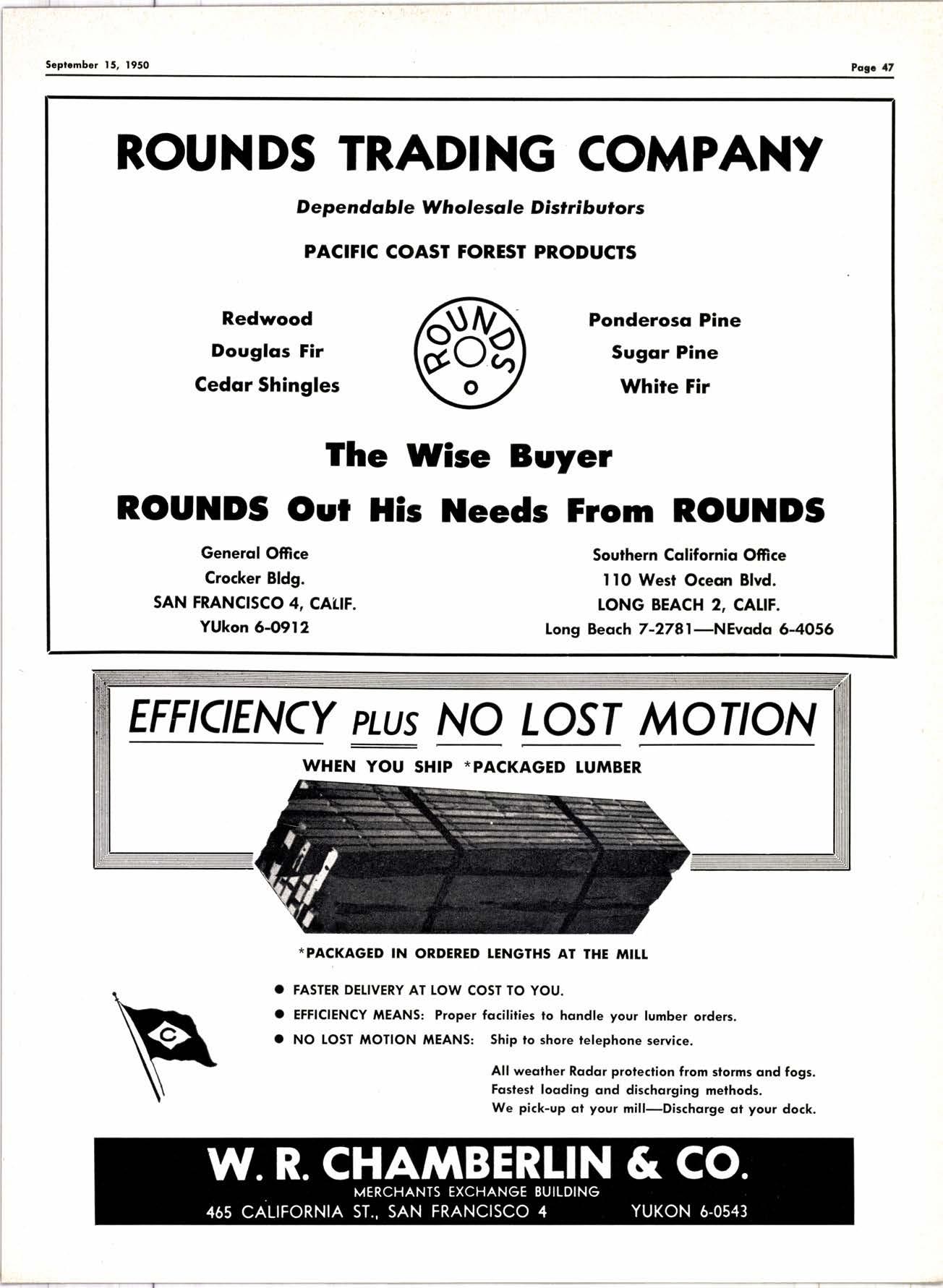 September 15, 1950

Page 47

ROUNDS TRADING COMPANY

Dependable Wholesale Distributors

PACIFIC COAST FOREST PRODUCTS

Redwood
Douglas Fir
Cedar Shingles

ROUNDS

Ponderosa Pine
Sugar Pine
White Fir

The Wise Buyer

ROUNDS Out His Needs From ROUNDS

General Office
Crocker Bldg.
SAN FRANCISCO 4, CALIF.
YUkon 6-0912

Southern California Office
110 West Ocean Blvd.
LONG BEACH 2, CALIF.
Long Beach 7-2781—NEvada 6-4056

EFFICIENCY PLUS NO LOST MOTION

WHEN YOU SHIP *PACKAGED LUMBER

*PACKAGED IN ORDERED LENGTHS AT THE MILL

C

● FASTER DELIVERY AT LOW COST TO YOU.
● EFFICIENCY MEANS: Proper facilities to handle your lumber orders.
● NO LOST MOTION MEANS: Ship to shore telephone service.

All weather Radar protection from storms and fogs.
Fastest loading and discharging methods.
We pick-up at your mill—Discharge at your dock.

W. R. CHAMBERLIN & CO.
MERCHANTS EXCHANGE BUILDING
465 CALIFORNIA ST., SAN FRANCISCO 4 YUKON 6-0543